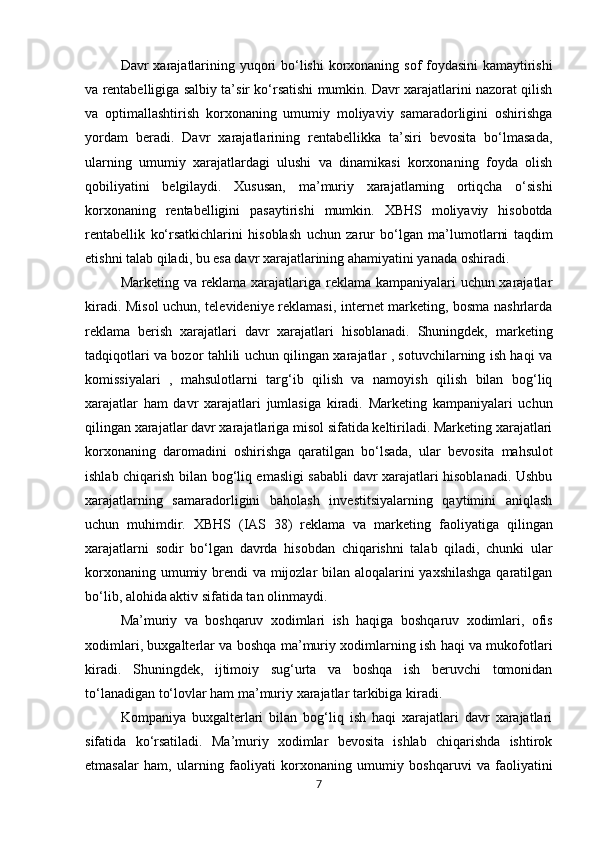 Davr xarajatlarining yuqori bo‘lishi korxonaning sof foydasini kamaytirishi va rentabelligiga salbiy ta’sir ko‘rsatishi mumkin. Davr xarajatlarini nazorat qilish va optimallashtirish korxonaning umumiy moliyaviy samaradorligini oshirishga yordam beradi. Davr xarajatlarining rentabellikka ta’siri bevosita bo‘lmasada, ularning umumiy xarajatlardagi ulushi va dinamikasi korxonaning foyda olish qobiliyatini belgilaydi. Xususan, ma’muriy xarajatlarning ortiqcha o‘sishi korxonaning rentabelligini pasaytirishi mumkin. XBHS moliyaviy hisobotda rentabellik ko‘rsatkichlarini hisoblash uchun zarur bo‘lgan ma’lumotlarni taqdim etishni talab qiladi, bu esa davr xarajatlarining ahamiyatini yanada oshiradi.

Marketing va reklama xarajatlariga reklama kampaniyalari uchun xarajatlar kiradi. Misol uchun, televideniye reklamasi, internet marketing, bosma nashrlarda reklama berish xarajatlari davr xarajatlari hisoblanadi. Shuningdek, marketing tadqiqotlari va bozor tahlili uchun qilingan xarajatlar , sotuvchilarning ish haqi va komissiyalari , mahsulotlarni targ‘ib qilish va namoyish qilish bilan bog‘liq xarajatlar ham davr xarajatlari jumlasiga kiradi. Marketing kampaniyalari uchun qilingan xarajatlar davr xarajatlariga misol sifatida keltiriladi. Marketing xarajatlari korxonaning daromadini oshirishga qaratilgan bo‘lsada, ular bevosita mahsulot ishlab chiqarish bilan bog‘liq emasligi sababli davr xarajatlari hisoblanadi. Ushbu xarajatlarning samaradorligini baholash investitsiyalarning qaytimini aniqlash uchun muhimdir. XBHS (IAS 38) reklama va marketing faoliyatiga qilingan xarajatlarni sodir bo‘lgan davrda hisobdan chiqarishni talab qiladi, chunki ular korxonaning umumiy brendi va mijozlar bilan aloqalarini yaxshilashga qaratilgan bo‘lib, alohida aktiv sifatida tan olinmaydi.

Ma’muriy va boshqaruv xodimlari ish haqiga boshqaruv xodimlari, ofis xodimlari, buxgalterlar va boshqa ma’muriy xodimlarning ish haqi va mukofotlari kiradi. Shuningdek, ijtimoiy sug‘urta va boshqa ish beruvchi tomonidan to‘lanadigan to‘lovlar ham ma’muriy xarajatlar tarkibiga kiradi.

Kompaniya buxgalterlari bilan bog‘liq ish haqi xarajatlari davr xarajatlari sifatida ko‘rsatiladi. Ma’muriy xodimlar bevosita ishlab chiqarishda ishtirok etmasalar ham, ularning faoliyati korxonaning umumiy boshqaruvi va faoliyatini

7